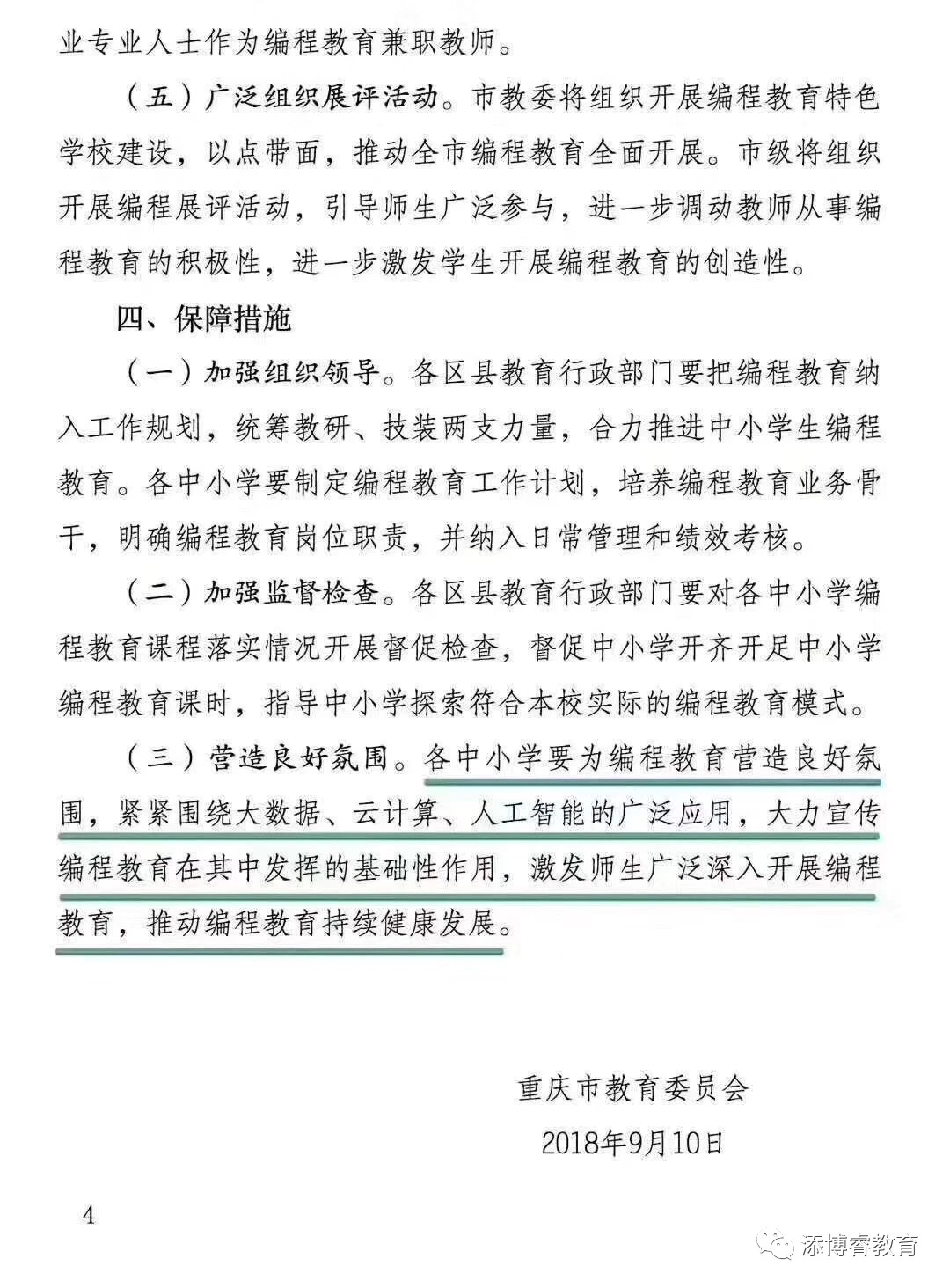 业专业人士作为编程教育兼职教师。

（五）广泛组织展评活动。市教委将组织开展编程教育特色学校建设，以点带面，推动全市编程教育全面开展。市级将组织开展编程展评活动，引导师生广泛参与，进一步调动教师从事编程教育的积极性，进一步激发学生开展编程教育的创造性。

四、保障措施

（一）加强组织领导。各区县教育行政部门要把编程教育纳入工作规划，统筹教研、技装两支力量，合力推进中小学生编程教育。各中小学要制定编程教育工作计划，培养编程教育业务骨干，明确编程教育岗位职责，并纳入日常管理和绩效考核。

（二）加强监督检查。各区县教育行政部门要对各中小学编程教育课程落实情况开展督促检查，督促中小学开齐开足中小学编程教育课时，指导中小学探索符合本校实际的编程教育模式。

（三）营造良好氛围。各中小学要为编程教育营造良好氛围，紧紧围绕大数据、云计算、人工智能的广泛应用，大力宣传编程教育在其中发挥的基础性作用，激发师生广泛深入开展编程教育，推动编程教育持续健康发展。

重庆市教育委员会

2018年9月10日

4

添博睿教育